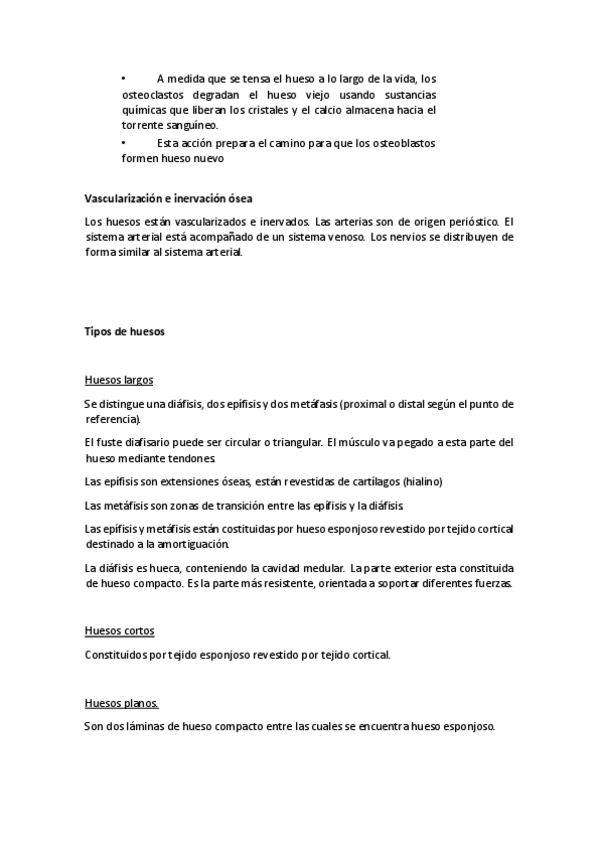 • A medida que se tensa el hueso a lo largo de la vida, los osteoclastos degradan el hueso viejo usando sustancias químicas que liberan los cristales y el calcio almacena hacia el torrente sanguíneo.

• Esta acción prepara el camino para que los osteoblastos formen hueso nuevo

Vascularización e inervación ósea

Los huesos están vascularizados e inervados. Las arterias son de origen perióstico. El sistema arterial está acompañado de un sistema venoso. Los nervios se distribuyen de forma similar al sistema arterial.

Tipos de huesos

Huesos largos

Se distingue una diáfisis, dos epífisis y dos metáfasis (proximal o distal según el punto de referencia).

El fuste diafisario puede ser circular o triangular. El músculo va pegado a esta parte del hueso mediante tendones.

Las epífisis son extensiones óseas, están revestidas de cartílagos (hialino)

Las metáfisis son zonas de transición entre las epífisis y la diáfisis.

Las epífisis y metáfisis están costituidas por hueso esponjoso revestido por tejido cortical destinado a la amortiguación.

La diáfisis es hueca, conteniendo la cavidad medular. La parte exterior esta constituida de hueso compacto. Es la parte más resistente, orientada a soportar diferentes fuerzas.

Huesos cortos

Constituidos por tejido esponjoso revestido por tejido cortical.

Huesos planos.

Son dos láminas de hueso compacto entre las cuales se encuentra hueso esponjoso.